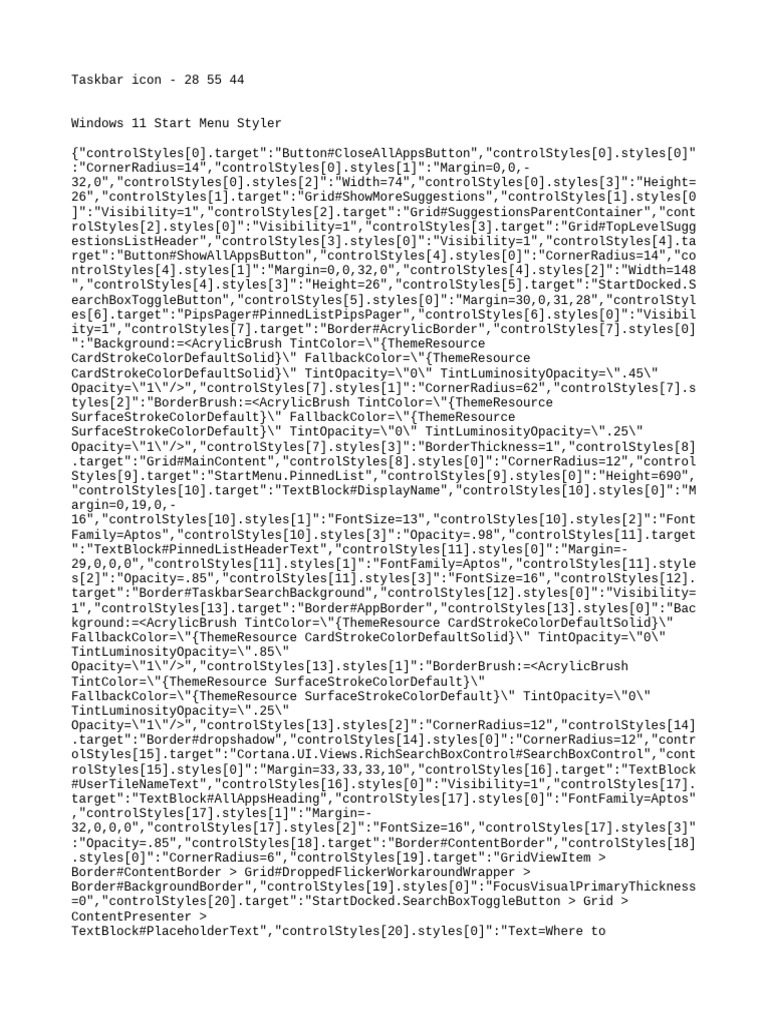 Taskbar icon - 28 55 44

Windows 11 Start Menu Styler

{"controlStyles[0].target":"Button#CloseAllAppsButton","controlStyles[0].styles[0]":"CornerRadius=14","controlStyles[0].styles[1]":"Margin=0,0,-32,0","controlStyles[0].styles[2]":"Width=74","controlStyles[0].styles[3]":"Height=26","controlStyles[1].target":"Grid#ShowMoreSuggestions","controlStyles[1].styles[0]":"Visibility=1","controlStyles[2].target":"Grid#SuggestionsParentContainer","controlStyles[2].styles[0]":"Visibility=1","controlStyles[3].target":"Grid#TopLevelSuggestionsListHeader","controlStyles[3].styles[0]":"Visibility=1","controlStyles[4].target":"Button#ShowAllAppsButton","controlStyles[4].styles[0]":"CornerRadius=14","controlStyles[4].styles[1]":"Margin=0,0,32,0","controlStyles[4].styles[2]":"Width=148","controlStyles[4].styles[3]":"Height=26","controlStyles[5].target":"StartDocked.SearchBoxToggleButton","controlStyles[5].styles[0]":"Margin=30,0,31,28","controlStyles[6].target":"PipsPager#PinnedListPipsPager","controlStyles[6].styles[0]":"Visibility=1","controlStyles[7].target":"Border#AcrylicBorder","controlStyles[7].styles[0]":"Background:=<AcrylicBrush TintColor=\"{ThemeResource CardStrokeColorDefaultSolid}\" FallbackColor=\"{ThemeResource CardStrokeColorDefaultSolid}\" TintOpacity=\"0\" TintLuminosityOpacity=\".45\" Opacity=\"1\"/>","controlStyles[7].styles[1]":"CornerRadius=62","controlStyles[7].styles[2]":"BorderBrush:=<AcrylicBrush TintColor=\"{ThemeResource SurfaceStrokeColorDefault}\" FallbackColor=\"{ThemeResource SurfaceStrokeColorDefault}\" TintOpacity=\"0\" TintLuminosityOpacity=\".25\" Opacity=\"1\"/>","controlStyles[7].styles[3]":"BorderThickness=1","controlStyles[8].target":"Grid#MainContent","controlStyles[8].styles[0]":"CornerRadius=12","controlStyles[9].target":"StartMenu.PinnedList","controlStyles[9].styles[0]":"Height=690","controlStyles[10].target":"TextBlock#DisplayName","controlStyles[10].styles[0]":"Margin=0,19,0,-16","controlStyles[10].styles[1]":"FontSize=13","controlStyles[10].styles[2]":"FontFamily=Aptos","controlStyles[10].styles[3]":"Opacity=.98","controlStyles[11].target":"TextBlock#PinnedListHeaderText","controlStyles[11].styles[0]":"Margin=-29,0,0,0","controlStyles[11].styles[1]":"FontFamily=Aptos","controlStyles[11].styles[2]":"Opacity=.85","controlStyles[11].styles[3]":"FontSize=16","controlStyles[12].target":"Border#TaskbarSearchBackground","controlStyles[12].styles[0]":"Visibility=1","controlStyles[13].target":"Border#AppBorder","controlStyles[13].styles[0]":"Background:=<AcrylicBrush TintColor=\"{ThemeResource CardStrokeColorDefaultSolid}\" FallbackColor=\"{ThemeResource CardStrokeColorDefaultSolid}\" TintOpacity=\"0\" TintLuminosityOpacity=\".85\" Opacity=\"1\"/>","controlStyles[13].styles[1]":"BorderBrush:=<AcrylicBrush TintColor=\"{ThemeResource SurfaceStrokeColorDefault}\" FallbackColor=\"{ThemeResource SurfaceStrokeColorDefault}\" TintOpacity=\"0\" TintLuminosityOpacity=\".25\" Opacity=\"1\"/>","controlStyles[13].styles[2]":"CornerRadius=12","controlStyles[14].target":"Border#dropshadow","controlStyles[14].styles[0]":"CornerRadius=12","controlStyles[15].target":"Cortana.UI.Views.RichSearchBoxControl#SearchBoxControl","controlStyles[15].styles[0]":"Margin=33,33,33,10","controlStyles[16].target":"TextBlock#UserTileNameText","controlStyles[16].styles[0]":"Visibility=1","controlStyles[17].target":"TextBlock#AllAppsHeading","controlStyles[17].styles[0]":"FontFamily=Aptos","controlStyles[17].styles[1]":"Margin=-32,0,0,0","controlStyles[17].styles[2]":"FontSize=16","controlStyles[17].styles[3]":"Opacity=.85","controlStyles[18].target":"Border#ContentBorder","controlStyles[18].styles[0]":"CornerRadius=6","controlStyles[19].target":"GridViewItem > Border#ContentBorder > Grid#DroppedFlickerWorkaroundWrapper > Border#BackgroundBorder","controlStyles[19].styles[0]":"FocusVisualPrimaryThickness=0","controlStyles[20].target":"StartDocked.SearchBoxToggleButton > Grid > ContentPresenter > TextBlock#PlaceholderText","controlStyles[20].styles[0]":"Text=Where to